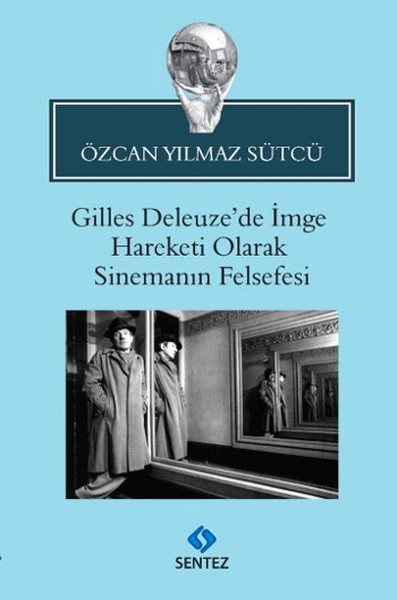 ÖZCAN YILMAZ SÜTCÜ

Gilles Deleuze'de İmge Hareketi Olarak Sinemanın Felsefesi

SENTEZ